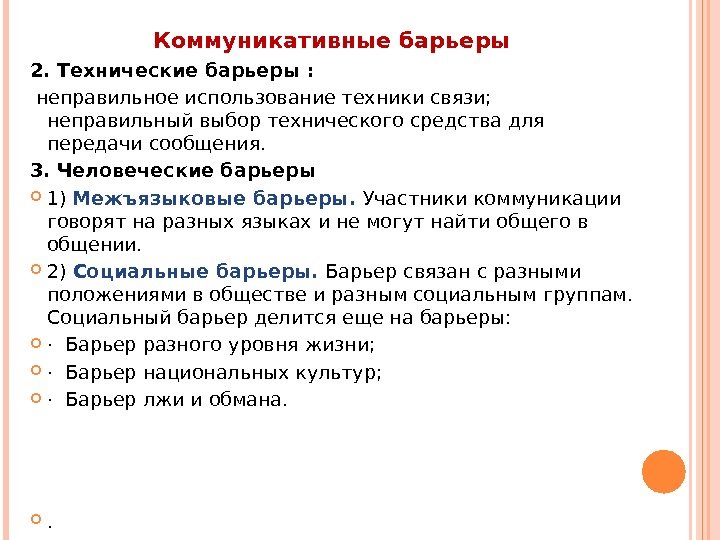 Коммуникативные барьеры

2. Технические барьеры :

неправильное использование техники связи; неправильный выбор технического средства для передачи сообщения.

3. Человеческие барьеры

1) Межъязыковые барьеры. Участники коммуникации говорят на разных языках и не могут найти общего в общении.

2) Социальные барьеры. Барьер связан с разными положениями в обществе и разным социальным группам. Социальный барьер делится еще на барьеры:

· Барьер разного уровня жизни;

· Барьер национальных культур;

· Барьер лжи и обмана.

.